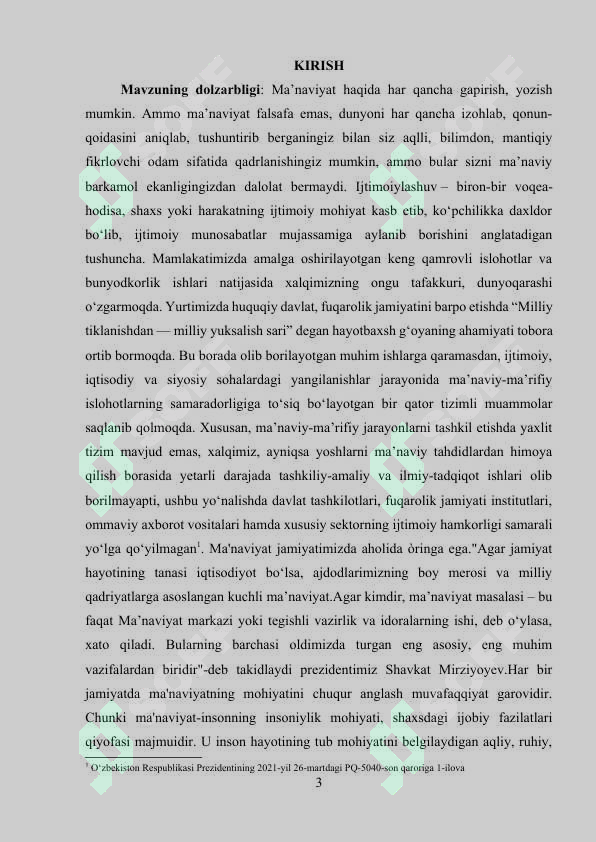 KIRISH

Mavzuning dolzarbligi: Ma'naviyat haqida har qancha gapirish, yozish mumkin. Ammo ma'naviyat falsafa emas, dunyoni har qancha izohlab, qonun-qoidasini aniqlab, tushuntirib berganingiz bilan siz aqlli, bilimdon, mantiqiy fikrlovchi odam sifatida qadrlanishingiz mumkin, ammo bular sizni ma'naviy barkamol ekanligingizdan dalolat bermaydi. Ijtimoiylashuv – biron-bir voqea-hodisa, shaxs yoki harakatning ijtimoiy mohiyat kasb etib, ko'pchilikka daxldor bo'lib, ijtimoiy munosabatlar mujassamiga aylanib borishini anglatadigan tushuncha. Mamlakatimizda amalga oshirilayotgan keng qamrovli islohotlar va bunyodkorlik ishlari natijasida xalqimizning ongu tafakkuri, dunyoqarashi o'zgarmoqda. Yurtimizda huquqiy davlat, fuqarolik jamiyatini barpo etishda "Milliy tiklanishdan — milliy yuksalish sari" degan hayotbaxsh g'oyaning ahamiyati tobora ortib bormoqda. Bu borada olib borilayotgan muhim ishlarga qaramasdan, ijtimoiy, iqtisodiy va siyosiy sohalardagi yangilanishlar jarayonida ma'naviy-ma'rifiy islohotlarning samaradorligiga to'siq bo'layotgan bir qator tizimli muammolar saqlanib qolmoqda. Xususan, ma'naviy-ma'rifiy jarayonlarni tashkil etishda yaxlit tizim mavjud emas, xalqimiz, ayniqsa yoshlarni ma'naviy tahdidlardan himoya qilish borasida yetarli darajada tashkiliy-amaliy va ilmiy-tadqiqot ishlari olib borilmayapti, ushbu yo'nalishda davlat tashkilotlari, fuqarolik jamiyati institutlari, ommaviy axborot vositalari hamda xususiy sektorning ijtimoiy hamkorligi samarali yo'lga qo'yilmagan$^{1}$. Ma'naviyat jamiyatimizda aholida òringa ega."Agar jamiyat hayotining tanasi iqtisodiyot bo'lsa, ajdodlarimizning boy merosi va milliy qadriyatlarga asoslangan kuchli ma'naviyat.Agar kimdir, ma'naviyat masalasi – bu faqat Ma'naviyat markazi yoki tegishli vazirlik va idoralarning ishi, deb o'ylasa, xato qiladi. Bularning barchasi oldimizda turgan eng asosiy, eng muhim vazifalardan biridir"-deb takidlaydi prezidentimiz Shavkat Mirziyoyev.Har bir jamiyatda ma'naviyatning mohiyatini chuqur anglash muvafaqqiyat garovidir. Chunki ma'naviyat-insonning insoniylik mohiyati, shaxsdagi ijobiy fazilatlari qiyofasi majmuidir. U inson hayotining tub mohiyatini belgilaydigan aqliy, ruhiy,

$^{1}$ O'zbekiston Respublikasi Prezidentining 2021-yil 26-martdagi PQ-5040-son qaroriga 1-ilova

3